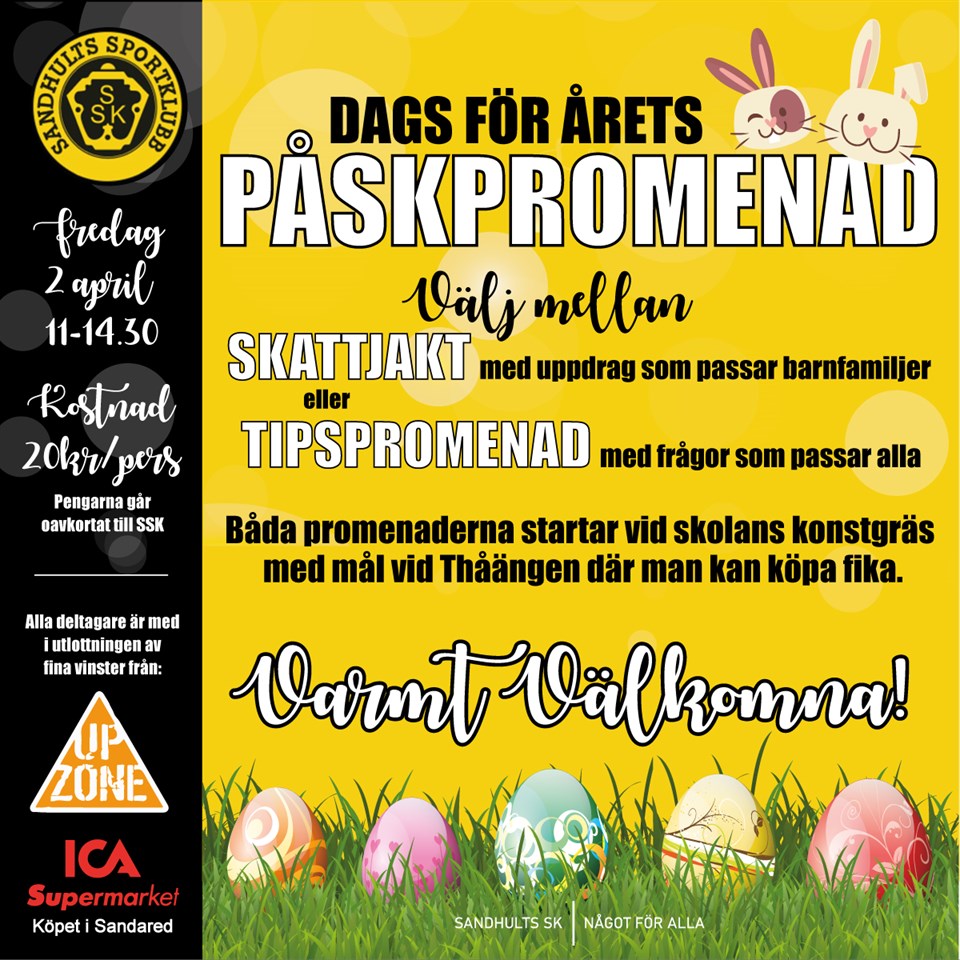 SANDHULTS SPORTKLUBB
SSK

fredag
2 april
11-14.30

Kostnad
20kr/pers

Pengarna går oavkortat till SSK

Alla deltagare är med i utlottningen av fina vinster från:

UP ZONE

ICA
Supermarket
Köpet i Sandared

DAGS FÖR ÅRETS
PÅSKPROMENAD

Välj mellan

SKATTJAKT med uppdrag som passar barnfamiljer
eller
TIPSPROMENAD med frågor som passar alla

Båda promenaderna startar vid skolans konstgräs med mål vid Thåängen där man kan köpa fika.

Varmt Välkomna!

SANDHULTS SK | NÅGOT FÖR ALLA